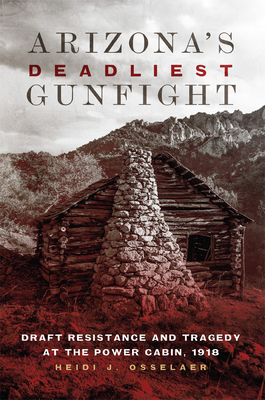 ARIZONA'S
DEADLIEST
GUNFIGHT

DRAFT RESISTANCE AND TRAGEDY
AT THE POWER CABIN, 1918

HEIDI J. OSSELAER